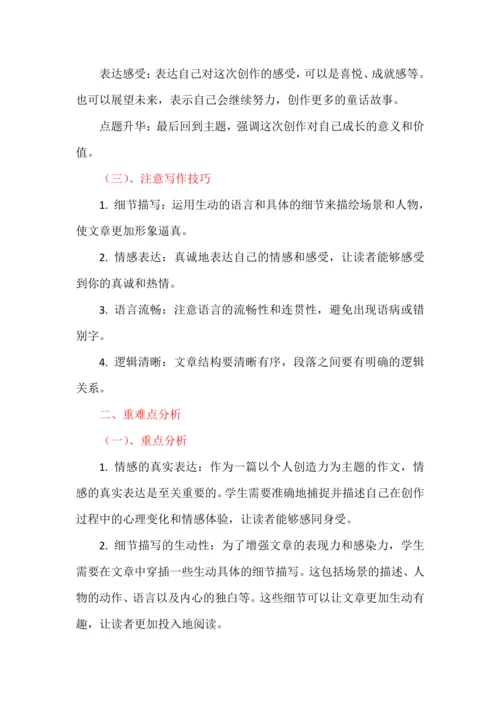 表达感受：表达自己对这次创作的感受，可以是喜悦、成就感等。也可以展望未来，表示自己会继续努力，创作更多的童话故事。

点题升华：最后回到主题，强调这次创作对自己成长的意义和价值。

（三）、注意写作技巧

1. 细节描写：运用生动的语言和具体的细节来描绘场景和人物，使文章更加形象逼真。

2. 情感表达：真诚地表达自己的情感和感受，让读者能够感受到你的真诚和热情。

3. 语言流畅：注意语言的流畅性和连贯性，避免出现语病或错别字。

4. 逻辑清晰：文章结构要清晰有序，段落之间要有明确的逻辑关系。

二、重难点分析

（一）、重点分析

1. 情感的真实表达：作为一篇以个人创造力为主题的作文，情感的真实表达是至关重要的。学生需要准确地捕捉并描述自己在创作过程中的心理变化和情感体验，让读者能够感同身受。

2. 细节描写的生动性：为了增强文章的表现力和感染力，学生需要在文章中穿插一些生动具体的细节描写。这包括场景的描述、人物的动作、语言以及内心的独白等。这些细节可以让文章更加生动有趣，让读者更加投入地阅读。